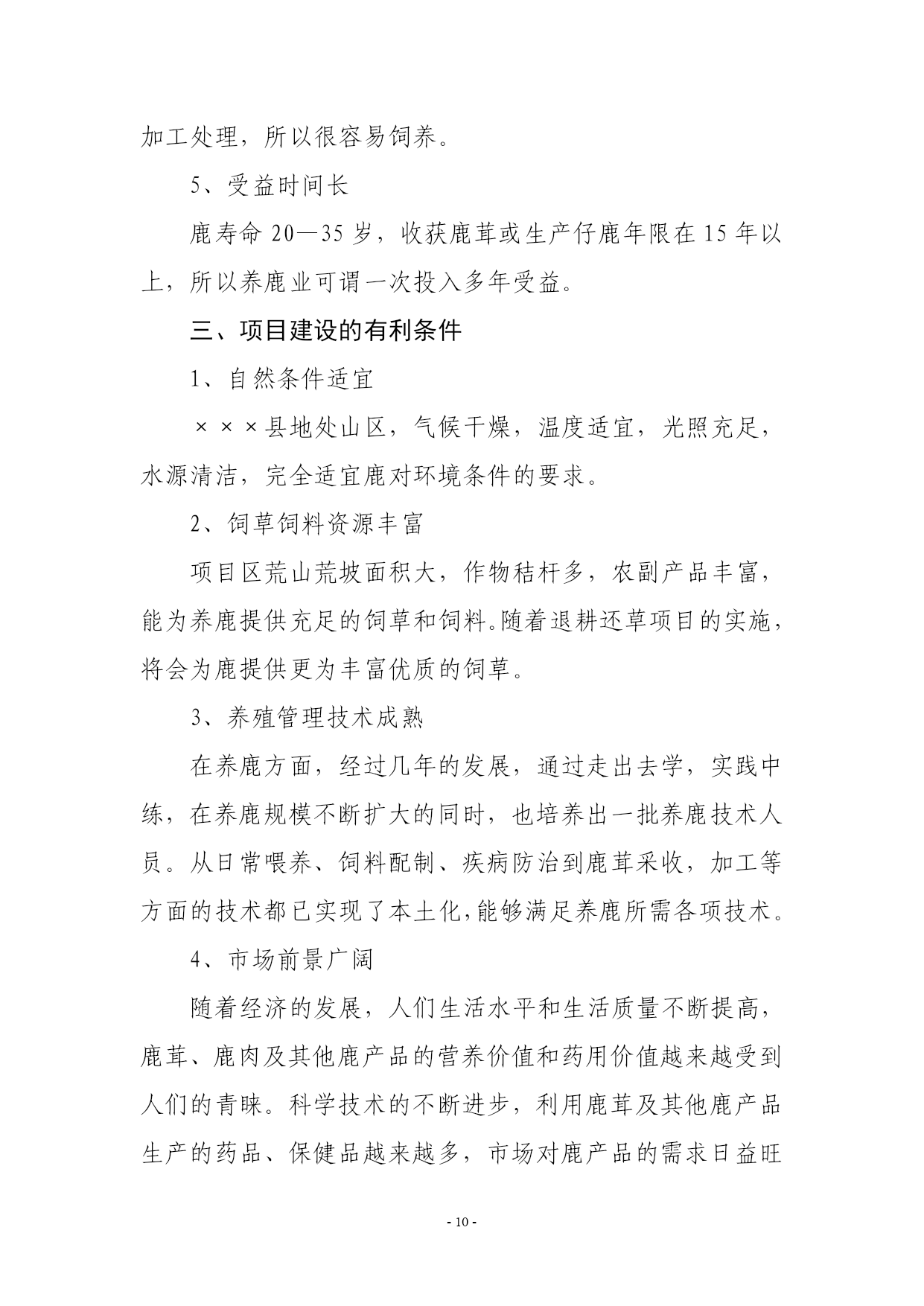 加工处理，所以很容易饲养。

5、受益时间长

鹿寿命 20—35 岁，收获鹿茸或生产仔鹿年限在 15 年以上，所以养鹿业可谓一次投入多年受益。

三、项目建设的有利条件

1、自然条件适宜

×××县地处山区，气候干燥，温度适宜，光照充足，水源清洁，完全适宜鹿对环境条件的要求。

2、饲草饲料资源丰富

项目区荒山荒坡面积大，作物秸杆多，农副产品丰富，能为养鹿提供充足的饲草和饲料。随着退耕还草项目的实施，将会为鹿提供更为丰富优质的饲草。

3、养殖管理技术成熟

在养鹿方面，经过几年的发展，通过走出去学，实践中练，在养鹿规模不断扩大的同时，也培养出一批养鹿技术人员。从日常喂养、饲料配制、疾病防治到鹿茸采收，加工等方面的技术都已实现了本土化，能够满足养鹿所需各项技术。

4、市场前景广阔

随着经济的发展，人们生活水平和生活质量不断提高，鹿茸、鹿肉及其他鹿产品的营养价值和药用价值越来越受到人们的青睐。科学技术的不断进步，利用鹿茸及其他鹿产品生产的药品、保健品越来越多，市场对鹿产品的需求日益旺

- 10 -